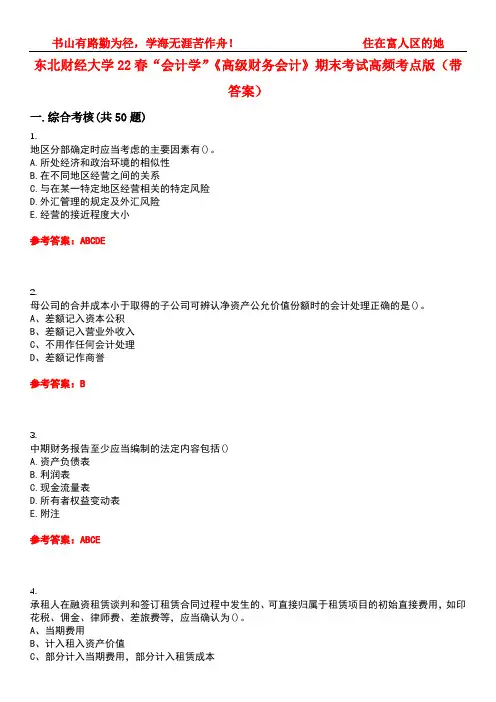 书山有路勤为径，学海无涯苦作舟！　　　　住在富人区的她

东北财经大学22春“会计学”《高级财务会计》期末考试高频考点版（带答案）

一.综合考核(共50题)

1.
地区分部确定时应当考虑的主要因素有()。
A.所处经济和政治环境的相似性
B.在不同地区经营之间的关系
C.与在某一特定地区经营相关的特定风险
D.外汇管理的规定及外汇风险
E.经营的接近程度大小

参考答案：ABCDE

2.
母公司的合并成本小于取得的子公司可辨认净资产公允价值份额时的会计处理正确的是()。
A、差额记入资本公积
B、差额记入营业外收入
C、不用作任何会计处理
D、差额记作商誉

参考答案：B

3.
中期财务报告至少应当编制的法定内容包括()
A.资产负债表
B.利润表
C.现金流量表
D.所有者权益变动表
E.附注

参考答案：ABCE

4.
承租人在融资租赁谈判和签订租赁合同过程中发生的、可直接归属于租赁项目的初始直接费用，如印花税、佣金、律师费、差旅费等，应当确认为()。
A、当期费用
B、计入租入资产价值
C、部分计入当期费用，部分计入租赁成本